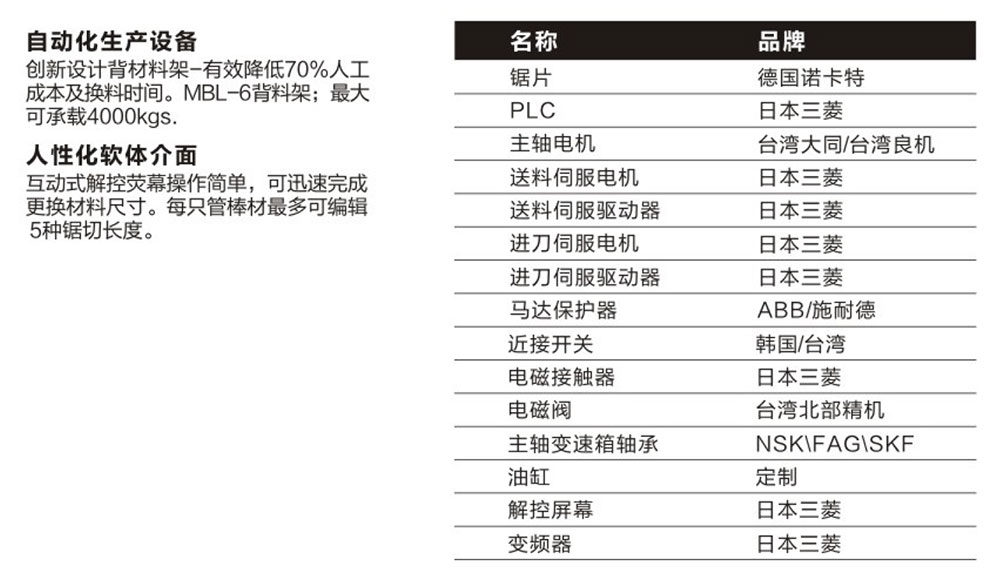 自动化生产设备
创新设计背材料架-有效降低70%人工成本及换料时间。MBL-6背料架；最大可承载4000kgs.

人性化软体介面
互动式解控荧幕操作简单，可迅速完成更换材料尺寸。每只管棒材最多可编辑5种锯切长度。

| 名称 | 品牌 |
|---|---|
| 锯片 | 德国诺卡特 |
| PLC | 日本三菱 |
| 主轴电机 | 台湾大同/台湾良机 |
| 送料伺服电机 | 日本三菱 |
| 送料伺服驱动器 | 日本三菱 |
| 进刀伺服电机 | 日本三菱 |
| 进刀伺服驱动器 | 日本三菱 |
| 马达保护器 | ABB/施耐德 |
| 近接开关 | 韩国/台湾 |
| 电磁接触器 | 日本三菱 |
| 电磁阀 | 台湾北部精机 |
| 主轴变速箱轴承 | NSK\FAG\SKF |
| 油缸 | 定制 |
| 解控屏幕 | 日本三菱 |
| 变频器 | 日本三菱 |